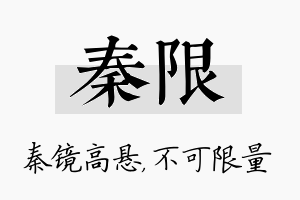 秦限

秦镜高悬，不可限量